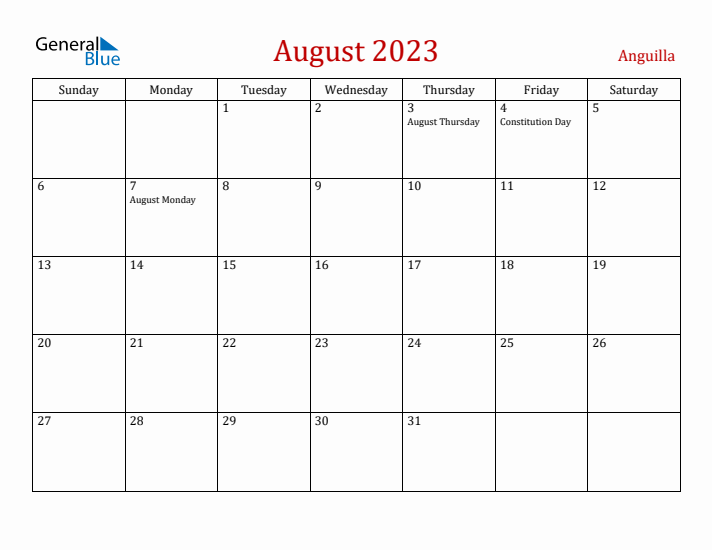 General Blue

August 2023

Anguilla

| Sunday | Monday | Tuesday | Wednesday | Thursday | Friday | Saturday |
|---|---|---|---|---|---|---|
| | | 1 | 2 | 3 August Thursday | 4 Constitution Day | 5 |
| 6 | 7 August Monday | 8 | 9 | 10 | 11 | 12 |
| 13 | 14 | 15 | 16 | 17 | 18 | 19 |
| 20 | 21 | 22 | 23 | 24 | 25 | 26 |
| 27 | 28 | 29 | 30 | 31 | | |